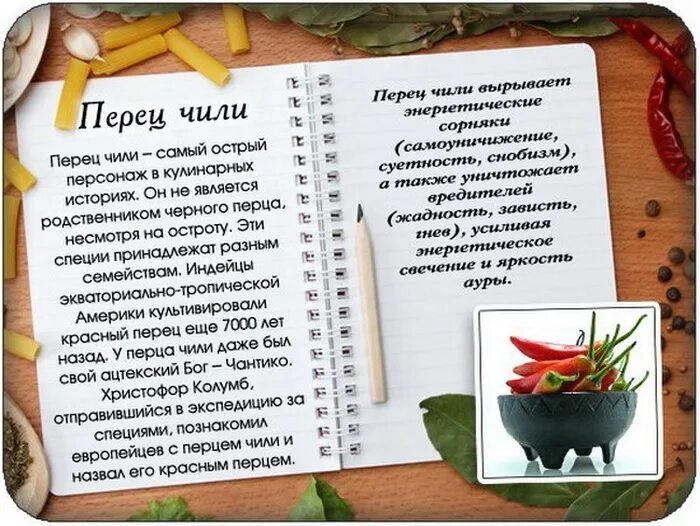 Перец чили

Перец чили – самый острый персонаж в кулинарных историях. Он не является родственником черного перца, несмотря на остроту. Эти специи принадлежат разным семействам. Индейцы экваториально-тропической Америки культивировали красный перец еще 7000 лет назад. У перца чили даже был свой ацтекский Бог – Чантико. Христофор Колумб, отправившийся в экспедицию за специями, познакомил европейцев с перцем чили и назвал его красным перцем.

Перец чили вырывает энергетические сорняки (самоуничижение, суетность, снобизм), а также уничтожает вредителей (жадность, зависть, гнев), усиливая энергетическое свечение и яркость ауры.